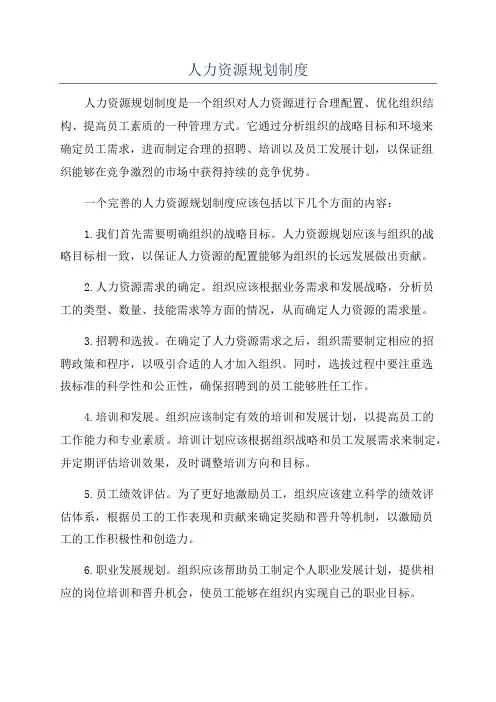 人力资源规划制度

人力资源规划制度是一个组织对人力资源进行合理配置、优化组织结构、提高员工素质的一种管理方式。它通过分析组织的战略目标和环境来确定员工需求，进而制定合理的招聘、培训以及员工发展计划，以保证组织能够在竞争激烈的市场中获得持续的竞争优势。

一个完善的人力资源规划制度应该包括以下几个方面的内容：

1.我们首先需要明确组织的战略目标。人力资源规划应该与组织的战略目标相一致，以保证人力资源的配置能够为组织的长远发展做出贡献。

2.人力资源需求的确定。组织应该根据业务需求和发展战略，分析员工的类型、数量、技能需求等方面的情况，从而确定人力资源的需求量。

3.招聘和选拔。在确定了人力资源需求之后，组织需要制定相应的招聘政策和程序，以吸引合适的人才加入组织。同时，选拔过程中要注重选拔标准的科学性和公正性，确保招聘到的员工能够胜任工作。

4.培训和发展。组织应该制定有效的培训和发展计划，以提高员工的工作能力和专业素质。培训计划应该根据组织战略和员工发展需求来制定，并定期评估培训效果，及时调整培训方向和目标。

5.员工绩效评估。为了更好地激励员工，组织应该建立科学的绩效评估体系，根据员工的工作表现和贡献来确定奖励和晋升等机制，以激励员工的工作积极性和创造力。

6.职业发展规划。组织应该帮助员工制定个人职业发展计划，提供相应的岗位培训和晋升机会，使员工能够在组织内实现自己的职业目标。